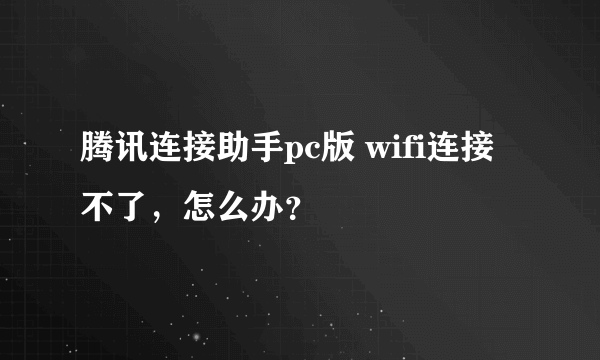 腾讯连接助手pc版 wifi连接不了，怎么办?